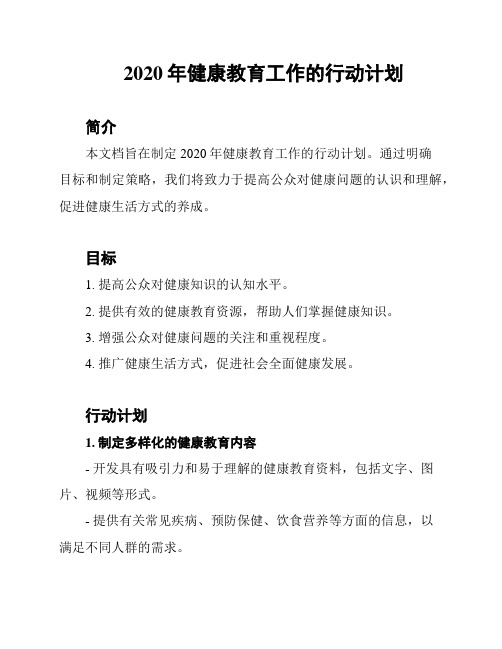 2020 年健康教育工作的行动计划

简介

本文档旨在制定 2020 年健康教育工作的行动计划。通过明确目标和制定策略，我们将致力于提高公众对健康问题的认识和理解，促进健康生活方式的养成。

目标

1. 提高公众对健康知识的认知水平。

2. 提供有效的健康教育资源，帮助人们掌握健康知识。

3. 增强公众对健康问题的关注和重视程度。

4. 推广健康生活方式，促进社会全面健康发展。

行动计划

1. 制定多样化的健康教育内容

- 开发具有吸引力和易于理解的健康教育资料，包括文字、图片、视频等形式。

- 提供有关常见疾病、预防保健、饮食营养等方面的信息，以满足不同人群的需求。